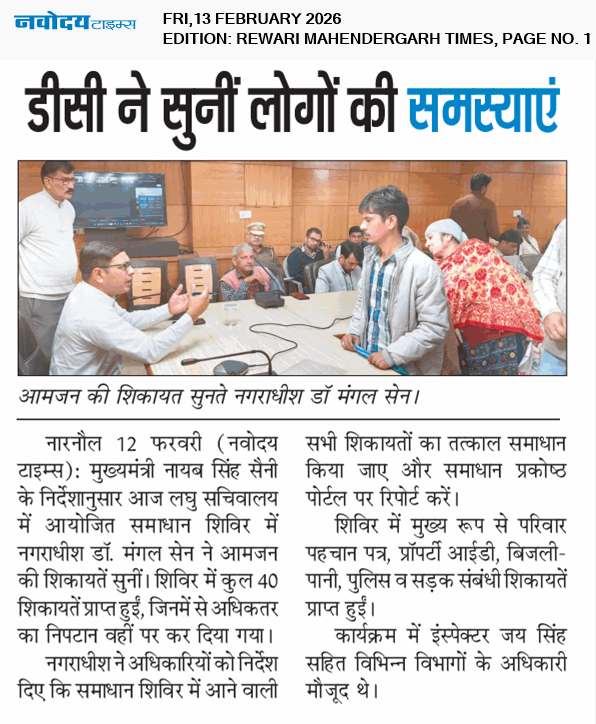 नवोदय टाइम्स
FRI,13 FEBRUARY 2026
EDITION: REWARI MAHENDERGARH TIMES, PAGE NO. 1

डीसी ने सुनीं लोगों की समस्याएं

आमजन की शिकायत सुनते नगराधीश डॉ मंगल सेन।

नारनौल 12 फरवरी (नवोदय टाइम्स): मुख्यमंत्री नायब सिंह सैनी के निर्देशानुसार आज लघु सचिवालय में आयोजित समाधान शिविर में नगराधीश डॉ. मंगल सेन ने आमजन की शिकायतें सुनीं। शिविर में कुल 40 शिकायतें प्राप्त हुईं, जिनमें से अधिकतर का निपटान वहीं पर कर दिया गया।

नगराधीश ने अधिकारियों को निर्देश दिए कि समाधान शिविर में आने वाली सभी शिकायतों का तत्काल समाधान किया जाए और समाधान प्रकोष्ठ पोर्टल पर रिपोर्ट करें।

शिविर में मुख्य रूप से परिवार पहचान पत्र, प्रॉपर्टी आईडी, बिजली-पानी, पुलिस व सड़क संबंधी शिकायतें प्राप्त हुईं।

कार्यक्रम में इंस्पेक्टर जय सिंह सहित विभिन्न विभागों के अधिकारी मौजूद थे।